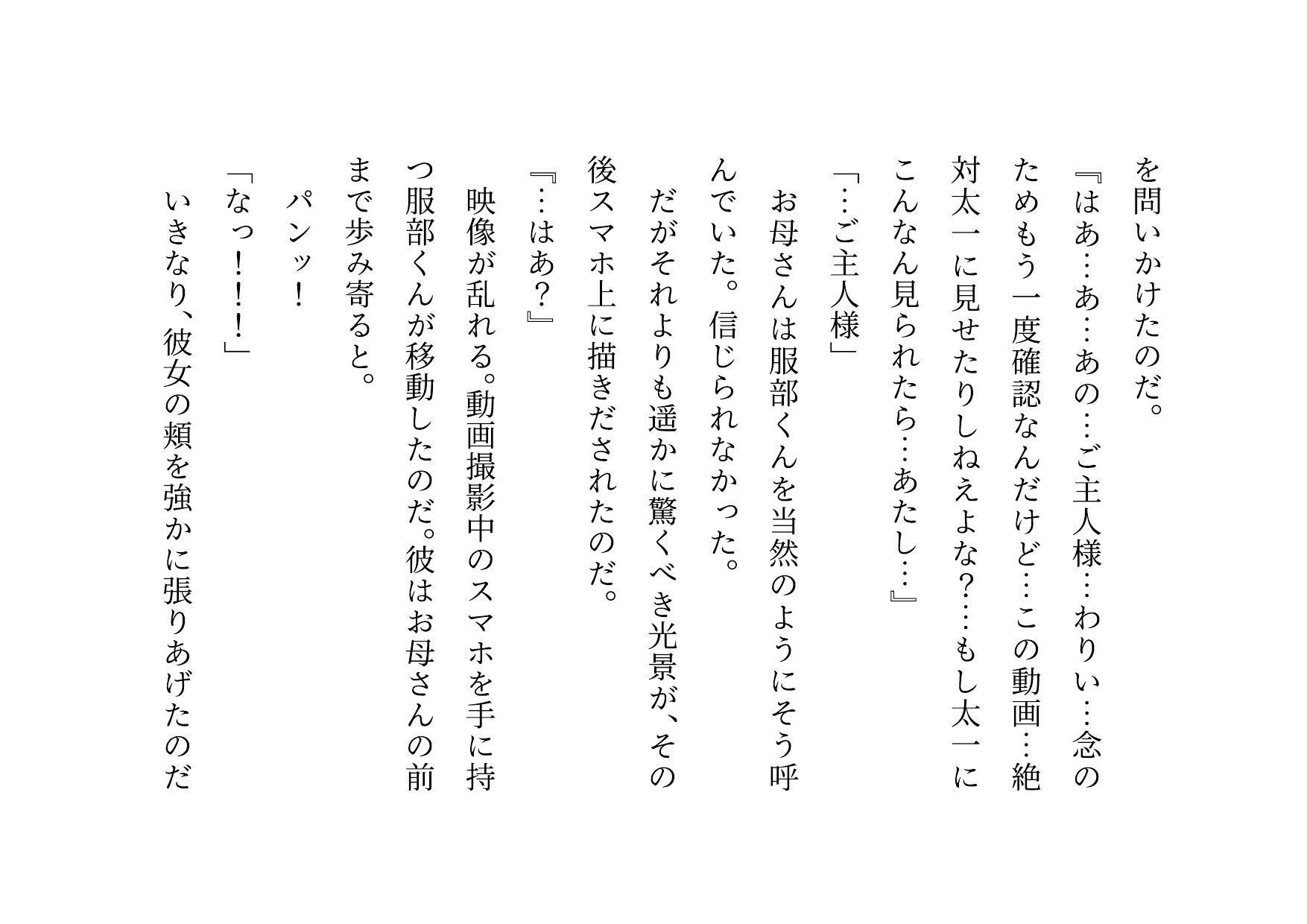 を問いかけたのだ。

『はあ…あ…あの…ご主人様…わりい…念のためもう一度確認なんだけど…この動画…絶対太一に見せたりしねえよな？…もし太一にこんなん見られたら…あたし…』

「…ご主人様」

お母さんは服部くんを当然のようにそう呼んでいた。信じられなかった。

だがそれよりも遥かに驚くべき光景が、その後スマホ上に描きだされたのだ。

『…はあ？』

映像が乱れる。動画撮影中のスマホを手に持つ服部くんが移動したのだ。彼はお母さんの前まで歩み寄ると。

パンッ！

「なっ！！！」

いきなり、彼女の頬を強かに張りあげたのだ